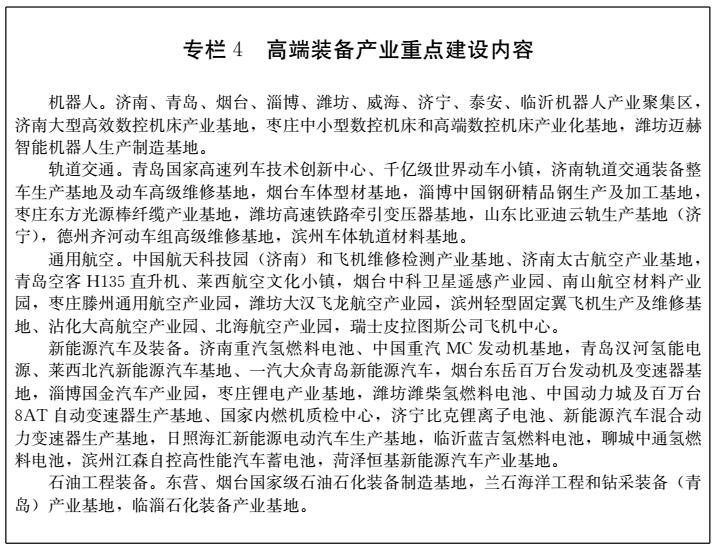 专栏 4　高端装备产业重点建设内容

机器人。济南、青岛、烟台、淄博、潍坊、威海、济宁、泰安、临沂机器人产业聚集区，济南大型高效数控机床产业基地，枣庄中小型数控机床和高端数控机床产业化基地，潍坊迈赫智能机器人生产制造基地。

轨道交通。青岛国家高速列车技术创新中心、千亿级世界动车小镇，济南轨道交通装备整车生产基地及动车高级维修基地，烟台车体型材基地，淄博中国钢研精品钢生产及加工基地，枣庄东方光源棒纤缆产业基地，潍坊高速铁路牵引变压器基地，山东比亚迪云轨生产基地（济宁），德州齐河动车组高级维修基地，滨州车体轨道材料基地。

通用航空。中国航天科技园（济南）和飞机维修检测产业基地、济南太古航空产业基地，青岛空客 H135 直升机、莱西航空文化小镇，烟台中科卫星遥感产业园、南山航空材料产业园，枣庄滕州通用航空产业园，潍坊大汉飞龙航空产业园，滨州轻型固定翼飞机生产及维修基地、沾化大高航空产业园、北海航空产业园，瑞士皮拉图斯公司飞机中心。

新能源汽车及装备。济南重汽氢燃料电池、中国重汽 MC 发动机基地，青岛汉河氢能电源、莱西北汽新能源汽车基地、一汽大众青岛新能源汽车，烟台东岳百万台发动机及变速器基地，淄博国金汽车产业园，枣庄锂电产业基地，潍坊潍柴氢燃料电池、中国动力城及百万台 8AT 自动变速器生产基地、国家内燃机质检中心，济宁比克锂离子电池、新能源汽车混合动力变速器生产基地，日照海汇新能源电动汽车生产基地，临沂蓝吉氢燃料电池，聊城中通氢燃料电池，滨州江森自控高性能汽车蓄电池，菏泽恒基新能源汽车产业基地。

石油工程装备。东营、烟台国家级石油石化装备制造基地，兰石海洋工程和钻采装备（青岛）产业基地，临淄石化装备产业基地。